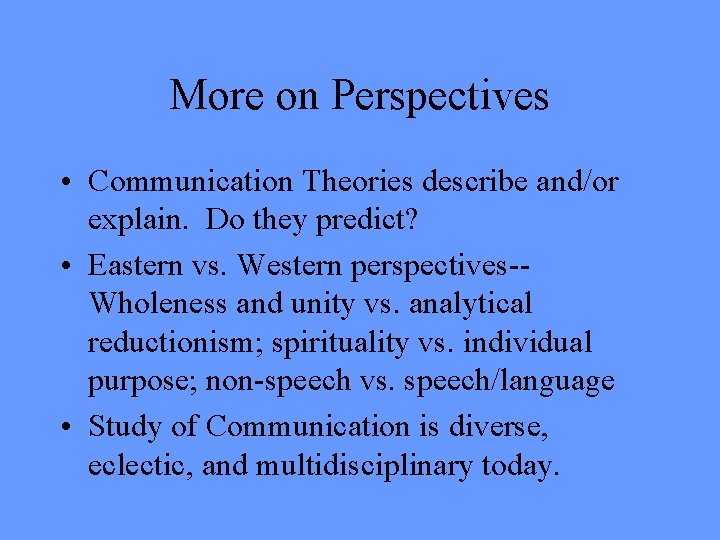 More on Perspectives

• Communication Theories describe and/or explain. Do they predict?

• Eastern vs. Western perspectives--Wholeness and unity vs. analytical reductionism; spirituality vs. individual purpose; non-speech vs. speech/language

• Study of Communication is diverse, eclectic, and multidisciplinary today.